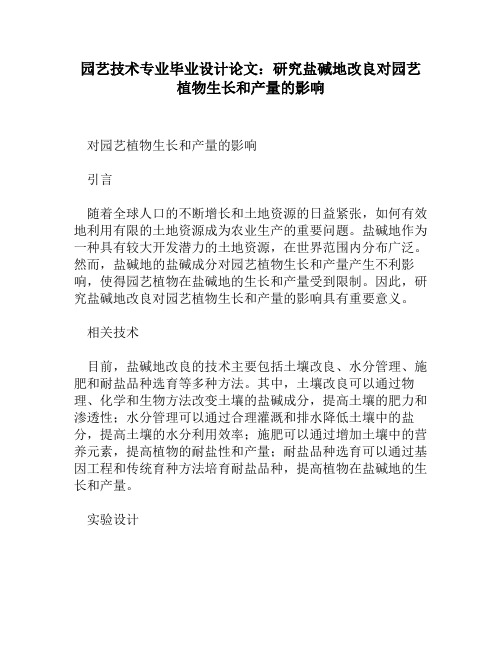 园艺技术专业毕业设计论文：研究盐碱地改良对园艺植物生长和产量的影响

对园艺植物生长和产量的影响

引言

随着全球人口的不断增长和土地资源的日益紧张，如何有效地利用有限的土地资源成为农业生产的重要问题。盐碱地作为一种具有较大开发潜力的土地资源，在世界范围内分布广泛。然而，盐碱地的盐碱成分对园艺植物生长和产量产生不利影响，使得园艺植物在盐碱地的生长和产量受到限制。因此，研究盐碱地改良对园艺植物生长和产量的影响具有重要意义。

相关技术

目前，盐碱地改良的技术主要包括土壤改良、水分管理、施肥和耐盐品种选育等多种方法。其中，土壤改良可以通过物理、化学和生物方法改变土壤的盐碱成分，提高土壤的肥力和渗透性；水分管理可以通过合理灌溉和排水降低土壤中的盐分，提高土壤的水分利用效率；施肥可以通过增加土壤中的营养元素，提高植物的耐盐性和产量；耐盐品种选育可以通过基因工程和传统育种方法培育耐盐品种，提高植物在盐碱地的生长和产量。

实验设计